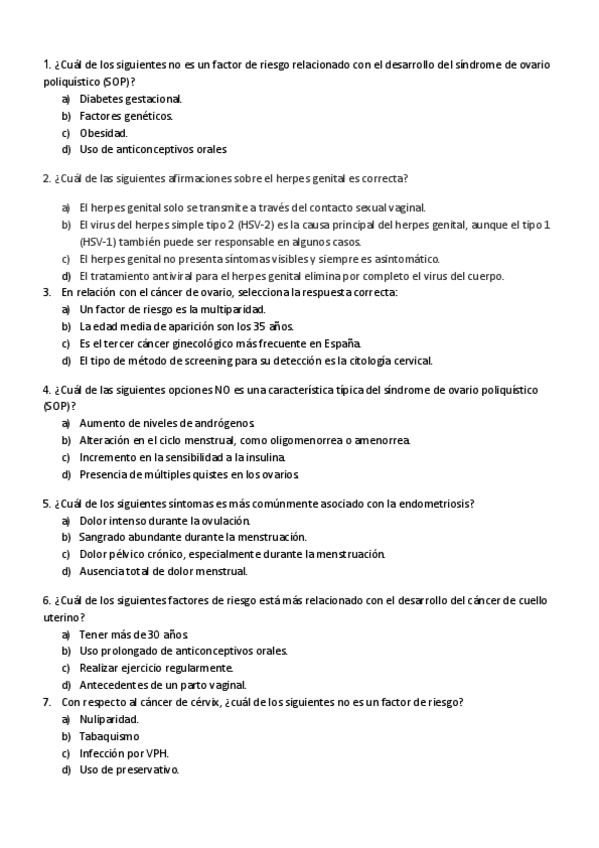 1. ¿Cuál de los siguientes no es un factor de riesgo relacionado con el desarrollo del síndrome de ovario poliquístico (SOP)?
a) Diabetes gestacional.
b) Factores genéticos.
c) Obesidad.
d) Uso de anticonceptivos orales

2. ¿Cuál de las siguientes afirmaciones sobre el herpes genital es correcta?

a) El herpes genital solo se transmite a través del contacto sexual vaginal.
b) El virus del herpes simple tipo 2 (HSV-2) es la causa principal del herpes genital, aunque el tipo 1 (HSV-1) también puede ser responsable en algunos casos.
c) El herpes genital no presenta síntomas visibles y siempre es asintomático.
d) El tratamiento antiviral para el herpes genital elimina por completo el virus del cuerpo.
3. En relación con el cáncer de ovario, selecciona la respuesta correcta:
a) Un factor de riesgo es la multiparidad.
b) La edad media de aparición son los 35 años.
c) Es el tercer cáncer ginecológico más frecuente en España.
d) El tipo de método de screening para su detección es la citología cervical.

4. ¿Cuál de las siguientes opciones NO es una característica típica del síndrome de ovario poliquístico (SOP)?
a) Aumento de niveles de andrógenos.
b) Alteración en el ciclo menstrual, como oligomenorrea o amenorrea.
c) Incremento en la sensibilidad a la insulina.
d) Presencia de múltiples quistes en los ovarios.

5. ¿Cuál de los siguientes síntomas es más comúnmente asociado con la endometriosis?
a) Dolor intenso durante la ovulación.
b) Sangrado abundante durante la menstruación.
c) Dolor pélvico crónico, especialmente durante la menstruación.
d) Ausencia total de dolor menstrual.

6. ¿Cuál de los siguientes factores de riesgo está más relacionado con el desarrollo del cáncer de cuello uterino?
a) Tener más de 30 años.
b) Uso prolongado de anticonceptivos orales.
c) Realizar ejercicio regularmente.
d) Antecedentes de un parto vaginal.
7. Con respecto al cáncer de cérvix, ¿cuál de los siguientes no es un factor de riesgo?
a) Nuliparidad.
b) Tabaquismo
c) Infección por VPH.
d) Uso de preservativo.